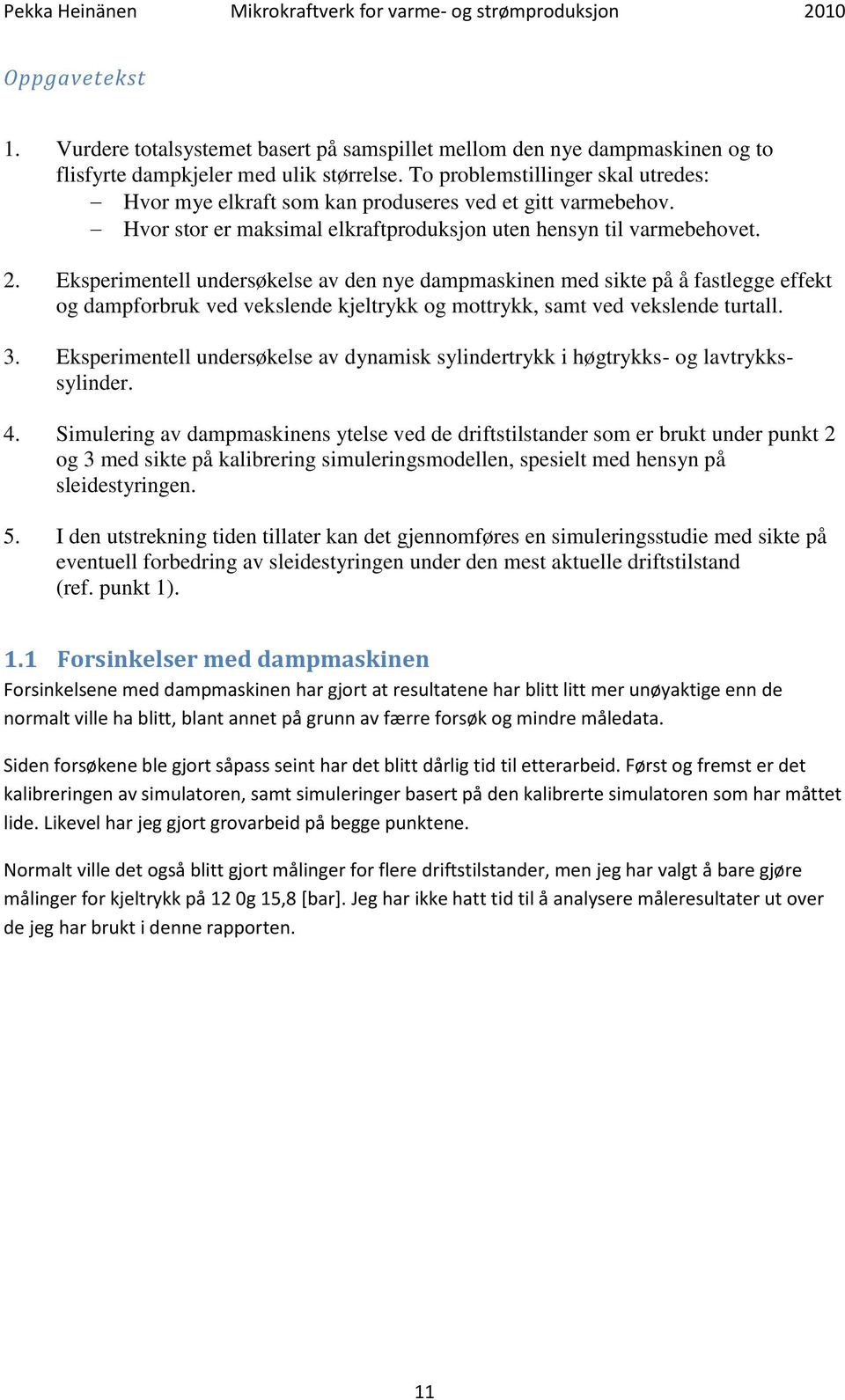 Pekka Heinänen Mikrokraftverk for varme- og strømproduksjon 2010

Oppgavetekst

1. Vurdere totalsystemet basert på samspillet mellom den nye dampmaskinen og to flisfyrte dampkjeler med ulik størrelse. To problemstillinger skal utredes:
– Hvor mye elkraft som kan produseres ved et gitt varmebehov.
– Hvor stor er maksimal elkraftproduksjon uten hensyn til varmebehovet.

2. Eksperimentell undersøkelse av den nye dampmaskinen med sikte på å fastlegge effekt og dampforbruk ved vekslende kjeltrykk og mottrykk, samt ved vekslende turtall.

3. Eksperimentell undersøkelse av dynamisk sylindertrykk i høgtrykks- og lavtrykkssylinder.

4. Simulering av dampmaskinens ytelse ved de driftstilstander som er brukt under punkt 2 og 3 med sikte på kalibrering simuleringsmodellen, spesielt med hensyn på sleidestyringen.

5. I den utstrekning tiden tillater kan det gjennomføres en simuleringsstudie med sikte på eventuell forbedring av sleidestyringen under den mest aktuelle driftstilstand (ref. punkt 1).

1.1 Forsinkelser med dampmaskinen

Forsinkelsene med dampmaskinen har gjort at resultatene har blitt litt mer unøyaktige enn de normalt ville ha blitt, blant annet på grunn av færre forsøk og mindre måledata.

Siden forsøkene ble gjort såpass seint har det blitt dårlig tid til etterarbeid. Først og fremst er det kalibreringen av simulatoren, samt simuleringer basert på den kalibrerte simulatoren som har måttet lide. Likevel har jeg gjort grovarbeid på begge punktene.

Normalt ville det også blitt gjort målinger for flere driftstilstander, men jeg har valgt å bare gjøre målinger for kjeltrykk på 12 0g 15,8 [bar]. Jeg har ikke hatt tid til å analysere måleresultater ut over de jeg har brukt i denne rapporten.

11